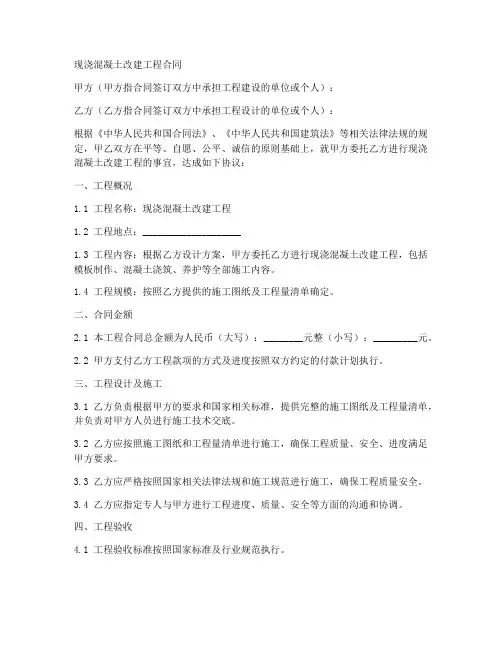 现浇混凝土改建工程合同

甲方（甲方指合同签订双方中承担工程建设的单位或个人）：

乙方（乙方指合同签订双方中承担工程设计的单位或个人）：

根据《中华人民共和国合同法》、《中华人民共和国建筑法》等相关法律法规的规定，甲乙双方在平等、自愿、公平、诚信的原则基础上，就甲方委托乙方进行现浇混凝土改建工程的事宜，达成如下协议：

一、工程概况

1.1 工程名称：现浇混凝土改建工程

1.2 工程地点：____________________

1.3 工程内容：根据乙方设计方案，甲方委托乙方进行现浇混凝土改建工程，包括模板制作、混凝土浇筑、养护等全部施工内容。

1.4 工程规模：按照乙方提供的施工图纸及工程量清单确定。

二、合同金额

2.1 本工程合同总金额为人民币（大写）：________元整（小写）：_________元。

2.2 甲方支付乙方工程款项的方式及进度按照双方约定的付款计划执行。

三、工程设计及施工

3.1 乙方负责根据甲方的要求和国家相关标准，提供完整的施工图纸及工程量清单，并负责对甲方人员进行施工技术交底。

3.2 乙方应按照施工图纸和工程量清单进行施工，确保工程质量、安全、进度满足甲方要求。

3.3 乙方应严格按照国家相关法律法规和施工规范进行施工，确保工程质量安全。

3.4 乙方应指定专人与甲方进行工程进度、质量、安全等方面的沟通和协调。

四、工程验收

4.1 工程验收标准按照国家标准及行业规范执行。